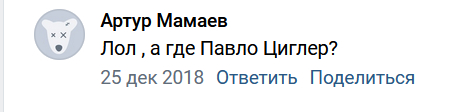 Артур Мамаев
Лол , а где Павло Циглер?
25 дек 2018 Ответить Поделиться